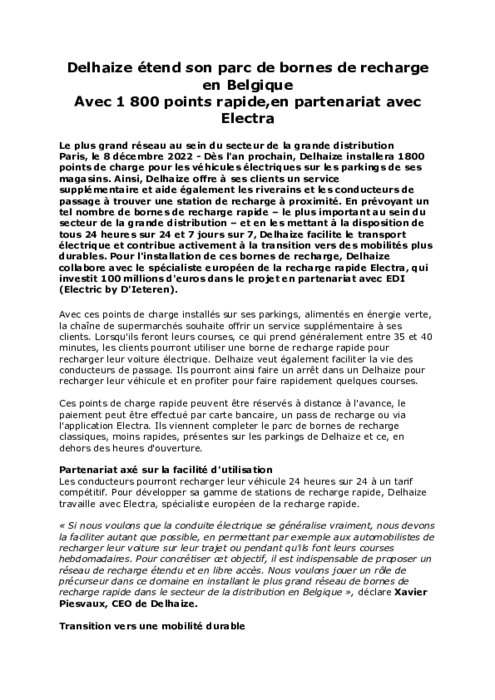 Delhaize étend son parc de bornes de recharge en Belgique
Avec 1 800 points rapide,en partenariat avec Electra

Le plus grand réseau au sein du secteur de la grande distribution
Paris, le 8 décembre 2022 - Dès l'an prochain, Delhaize installera 1800 points de charge pour les véhicules électriques sur les parkings de ses magasins. Ainsi, Delhaize offre à ses clients un service supplémentaire et aide également les riverains et les conducteurs de passage à trouver une station de recharge à proximité. En prévoyant un tel nombre de bornes de recharge rapide – le plus important au sein du secteur de la grande distribution – et en les mettant à la disposition de tous 24 heures sur 24 et 7 jours sur 7, Delhaize facilite le transport électrique et contribue activement à la transition vers des mobilités plus durables. Pour l'installation de ces bornes de recharge, Delhaize collabore avec le spécialiste européen de la recharge rapide Electra, qui investit 100 millions d'euros dans le projet en partenariat avec EDI (Electric by D'Ieteren).

Avec ces points de charge installés sur ses parkings, alimentés en énergie verte, la chaîne de supermarchés souhaite offrir un service supplémentaire à ses clients. Lorsqu'ils feront leurs courses, ce qui prend généralement entre 35 et 40 minutes, les clients pourront utiliser une borne de recharge rapide pour recharger leur voiture électrique. Delhaize veut également faciliter la vie des conducteurs de passage. Ils pourront ainsi faire un arrêt dans un Delhaize pour recharger leur véhicule et en profiter pour faire rapidement quelques courses.

Ces points de charge rapide peuvent être réservés à distance à l'avance, le paiement peut être effectué par carte bancaire, un pass de recharge ou via l'application Electra. Ils viennent completer le parc de bornes de recharge classiques, moins rapides, présentes sur les parkings de Delhaize et ce, en dehors des heures d'ouverture.

Partenariat axé sur la facilité d'utilisation
Les conducteurs pourront recharger leur véhicule 24 heures sur 24 à un tarif compétitif. Pour développer sa gamme de stations de recharge rapide, Delhaize travaille avec Electra, spécialiste européen de la recharge rapide.

« Si nous voulons que la conduite électrique se généralise vraiment, nous devons la faciliter autant que possible, en permettant par exemple aux automobilistes de recharger leur voiture sur leur trajet ou pendant qu'ils font leurs courses hebdomadaires. Pour concrétiser cet objectif, il est indispensable de proposer un réseau de recharge étendu et en libre accès. Nous voulons jouer un rôle de précurseur dans ce domaine en installant le plus grand réseau de bornes de recharge rapide dans le secteur de la distribution en Belgique », déclare Xavier Piesvaux, CEO de Delhaize.

Transition vers une mobilité durable